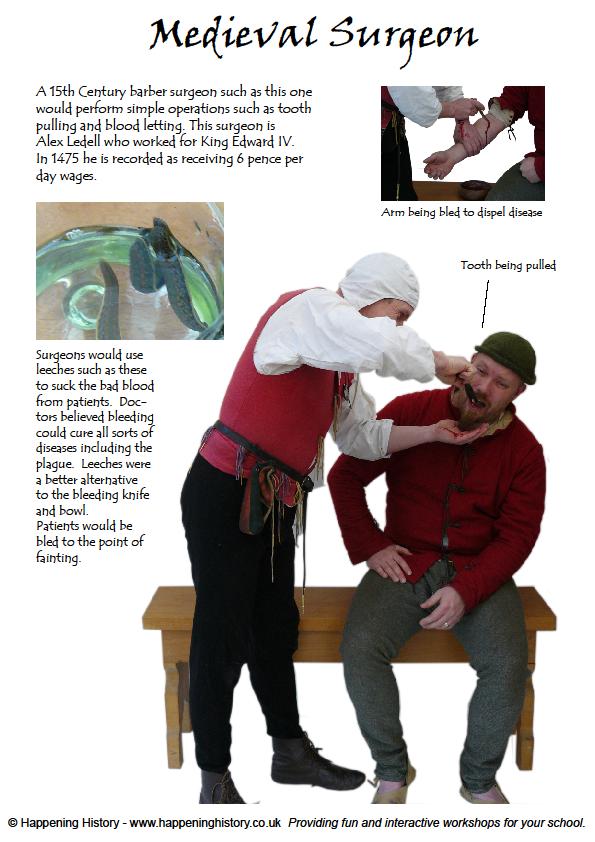 Medieval Surgeon

A 15th Century barber surgeon such as this one would perform simple operations such as tooth pulling and blood letting. This surgeon is Alex Ledell who worked for King Edward IV. In 1475 he is recorded as receiving 6 pence per day wages.

Arm being bled to dispel disease

Tooth being pulled

Surgeons would use leeches such as these to suck the bad blood from patients. Doctors believed bleeding could cure all sorts of diseases including the plague. Leeches were a better alternative to the bleeding knife and bowl.
Patients would be bled to the point of fainting.

© Happening History - www.happeninghistory.co.uk Providing fun and interactive workshops for your school.